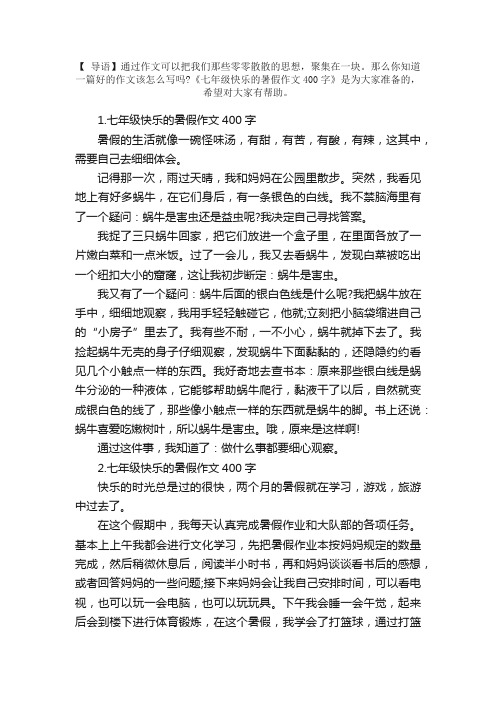 【 导语】通过作文可以把我们那些零零散散的思想，聚集在一块。那么你知道一篇好的作文该怎么写吗?《七年级快乐的暑假作文 400 字》是为大家准备的，希望对大家有帮助。

1.七年级快乐的暑假作文 400 字

暑假的生活就像一碗怪味汤，有甜，有苦，有酸，有辣，这其中，需要自己去细细体会。

记得那一次，雨过天晴，我和妈妈在公园里散步。突然，我看见地上有好多蜗牛，在它们身后，有一条银色的白线。我不禁脑海里有了一个疑问：蜗牛是害虫还是益虫呢?我决定自己寻找答案。

我捉了三只蜗牛回家，把它们放进一个盒子里，在里面各放了一片嫩白菜和一点米饭。过了一会儿，我又去看蜗牛，发现白菜被吃出一个纽扣大小的窟窿，这让我初步断定：蜗牛是害虫。

我又有了一个疑问：蜗牛后面的银白色线是什么呢?我把蜗牛放在手中，细细地观察，我用手轻轻触碰它，他就;立刻把小脑袋缩进自己的“小房子”里去了。我有些不耐，一不小心，蜗牛就掉下去了。我捡起蜗牛无壳的身子仔细观察，发现蜗牛下面黏黏的，还隐隐约约看见几个小触点一样的东西。我好奇地去查书本：原来那些银白线是蜗牛分泌的一种液体，它能够帮助蜗牛爬行，黏液干了以后，自然就变成银白色的线了，那些像小触点一样的东西就是蜗牛的脚。书上还说：蜗牛喜爱吃嫩树叶，所以蜗牛是害虫。哦，原来是这样啊!

通过这件事，我知道了：做什么事都要细心观察。

2.七年级快乐的暑假作文 400 字

快乐的时光总是过的很快，两个月的暑假就在学习，游戏，旅游中过去了。

在这个假期中，我每天认真完成暑假作业和大队部的各项任务。基本上上午我都会进行文化学习，先把暑假作业本按妈妈规定的数量完成，然后稍微休息后，阅读半小时书，再和妈妈谈谈看书后的感想，或者回答妈妈的一些问题;接下来妈妈会让我自己安排时间，可以看电视，也可以玩一会电脑，也可以玩玩具。下午我会睡一会午觉，起来后会到楼下进行体育锻炼，在这个暑假，我学会了打篮球，通过打篮